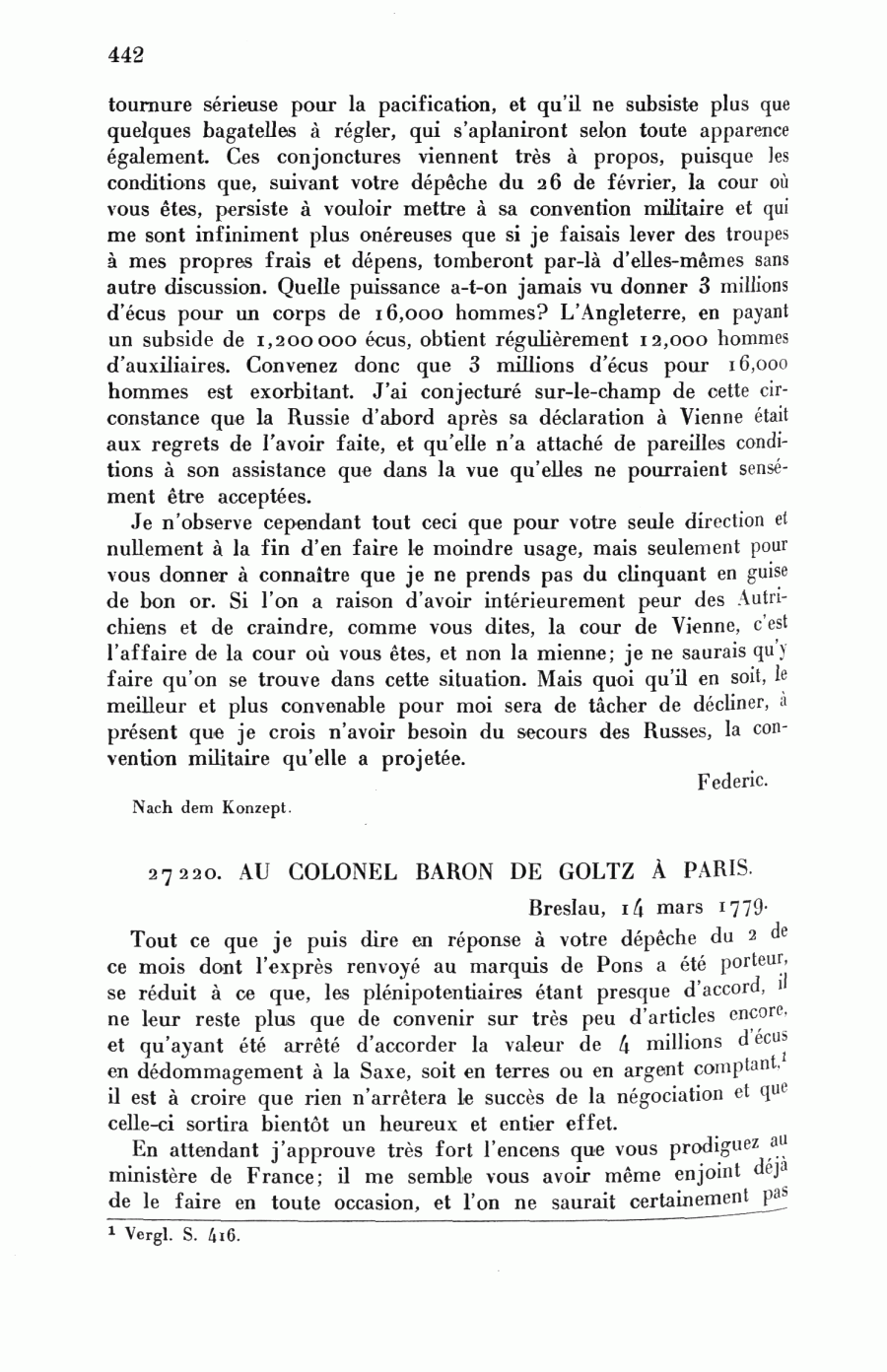 442

tournure sérieuse pour la pacification, et qu'il ne subsiste plus que quelques bagatelles à régler, qui s'aplaniront selon toute apparence également. Ces conjonctures viennent très à propos, puisque les conditions que, suivant votre dépêche du 26 de février, la cour où vous êtes, persiste à vouloir mettre à sa convention militaire et qui me sont infiniment plus onéreuses que si je faisais lever des troupes à mes propres frais et dépens, tomberont par-là d'elles-mêmes sans autre discussion. Quelle puissance a-t-on jamais vu donner 3 millions d'écus pour un corps de 16,000 hommes? L'Angleterre, en payant un subside de 1,200 000 écus, obtient régulièrement 12,000 hommes d'auxiliaires. Convenez donc que 3 millions d'écus pour 16,000 hommes est exorbitant. J'ai conjecturé sur-le-champ de cette circonstance que la Russie d'abord après sa déclaration à Vienne était aux regrets de l'avoir faite, et qu'elle n'a attaché de pareilles conditions à son assistance que dans la vue qu'elles ne pourraient sensément être acceptées.

Je n'observe cependant tout ceci que pour votre seule direction et nullement à la fin d'en faire le moindre usage, mais seulement pour vous donner à connaître que je ne prends pas du clinquant en guise de bon or. Si l'on a raison d'avoir intérieurement peur des Autrichiens et de craindre, comme vous dites, la cour de Vienne, c'est l'affaire de la cour où vous êtes, et non la mienne; je ne saurais qu'y faire qu'on se trouve dans cette situation. Mais quoi qu'il en soit, le meilleur et plus convenable pour moi sera de tâcher de décliner, à présent que je crois n'avoir besoin du secours des Russes, la convention militaire qu'elle a projetée.

Federic.

Nach dem Konzept.

27220. AU COLONEL BARON DE GOLTZ À PARIS.

Breslau, 14 mars 1779.

Tout ce que je puis dire en réponse à votre dépêche du 2 de ce mois dont l'exprès renvoyé au marquis de Pons a été porteur, se réduit à ce que, les plénipotentiaires étant presque d'accord, il ne leur reste plus que de convenir sur très peu d'articles encore, et qu'ayant été arrêté d'accorder la valeur de 4 millions d'écus en dédommagement à la Saxe, soit en terres ou en argent comptant,$^1$ il est à croire que rien n'arrêtera le succès de la négociation et que celle-ci sortira bientôt un heureux et entier effet.

En attendant j'approuve très fort l'encens que vous prodiguez au ministère de France; il me semble vous avoir même enjoint déjà de le faire en toute occasion, et l'on ne saurait certainement pas

$^1$ Vergl. S. 416.